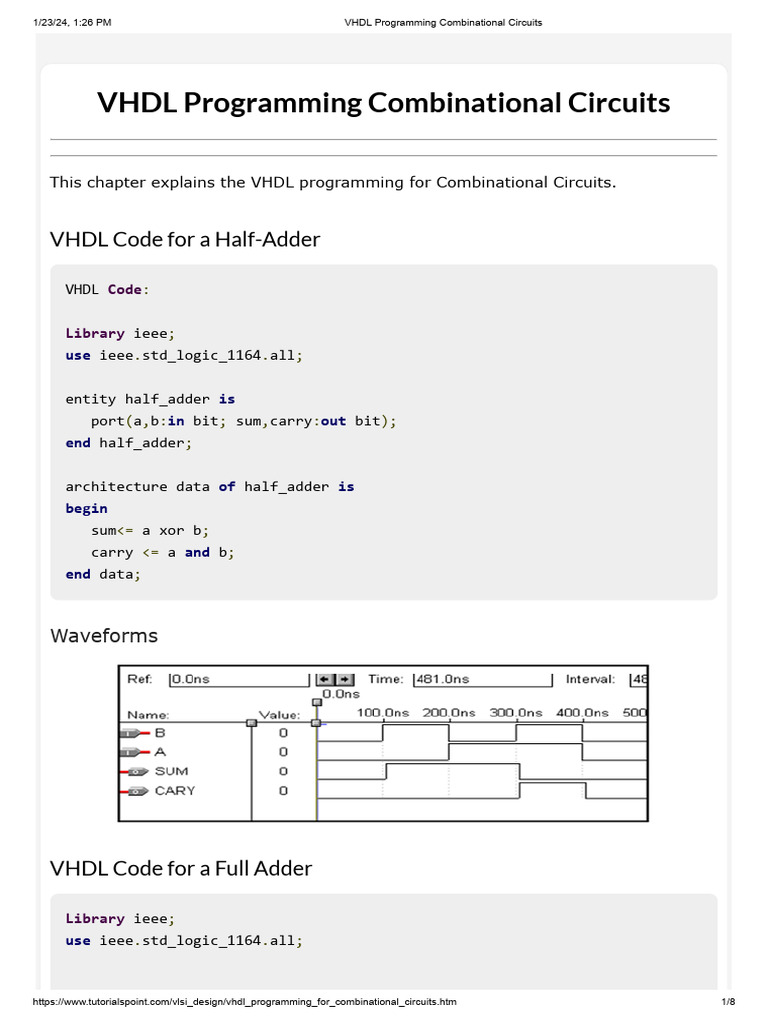 1/23/24, 1:26 PM VHDL Programming Combinational Circuits

VHDL Programming Combinational Circuits

This chapter explains the VHDL programming for Combinational Circuits.

VHDL Code for a Half-Adder

VHDL Code:

Library ieee;
use ieee.std_logic_1164.all;

entity half_adder is
port(a,b:in bit; sum,carry:out bit);
end half_adder;

architecture data of half_adder is
begin
sum<= a xor b;
carry <= a and b;
end data;

Waveforms

Ref: 0.0ns Time: 481.0ns Interval: 48
0.0ns
Name: Value: 100.0ns 200.0ns 300.0ns 400.0ns 500
B 0
A 0
SUM 0
CARY 0

VHDL Code for a Full Adder

Library ieee;
use ieee.std_logic_1164.all;

https://www.tutorialspoint.com/vlsi_design/vhdl_programming_for_combinational_circuits.htm 1/8